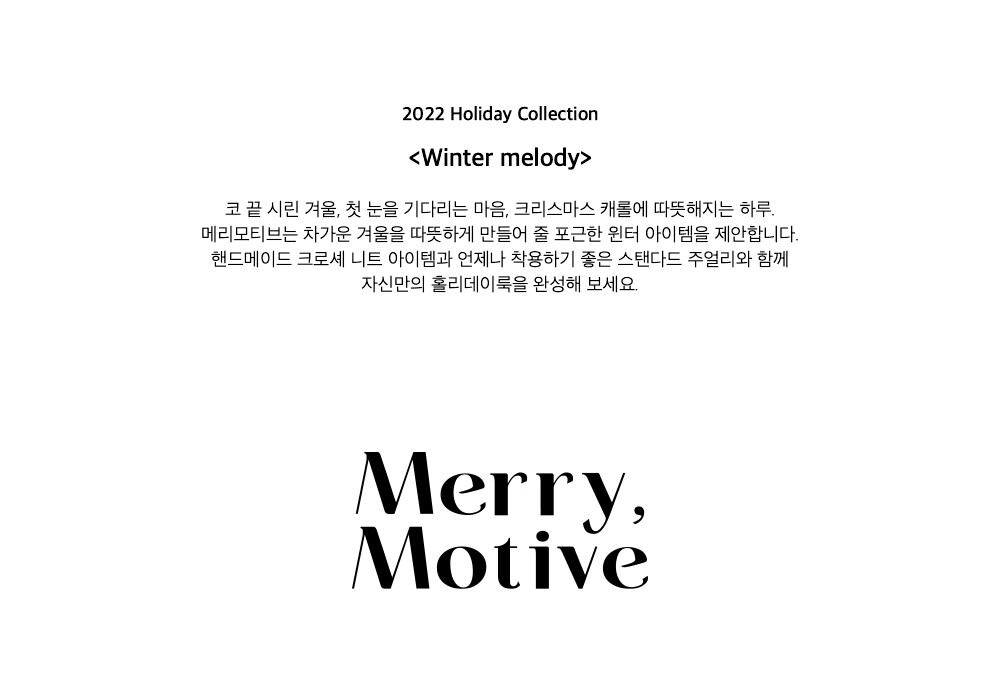 2022 Holiday Collection

<Winter melody>

코 끝 시린 겨울, 첫 눈을 기다리는 마음, 크리스마스 캐롤에 따뜻해지는 하루. 메리모티브는 차가운 겨울을 따뜻하게 만들어 줄 포근한 윈터 아이템을 제안합니다. 핸드메이드 크로셰 니트 아이템과 언제나 착용하기 좋은 스탠다드 주얼리와 함께 자신만의 홀리데이룩을 완성해 보세요.

Merry,
Motive